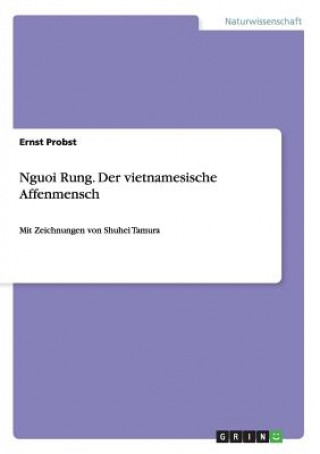 Naturwissenschaft

Ernst Probst

Nguoi Rung. Der vietnamesische Affenmensch

Mit Zeichnungen von Shuhei Tamura

GRIN